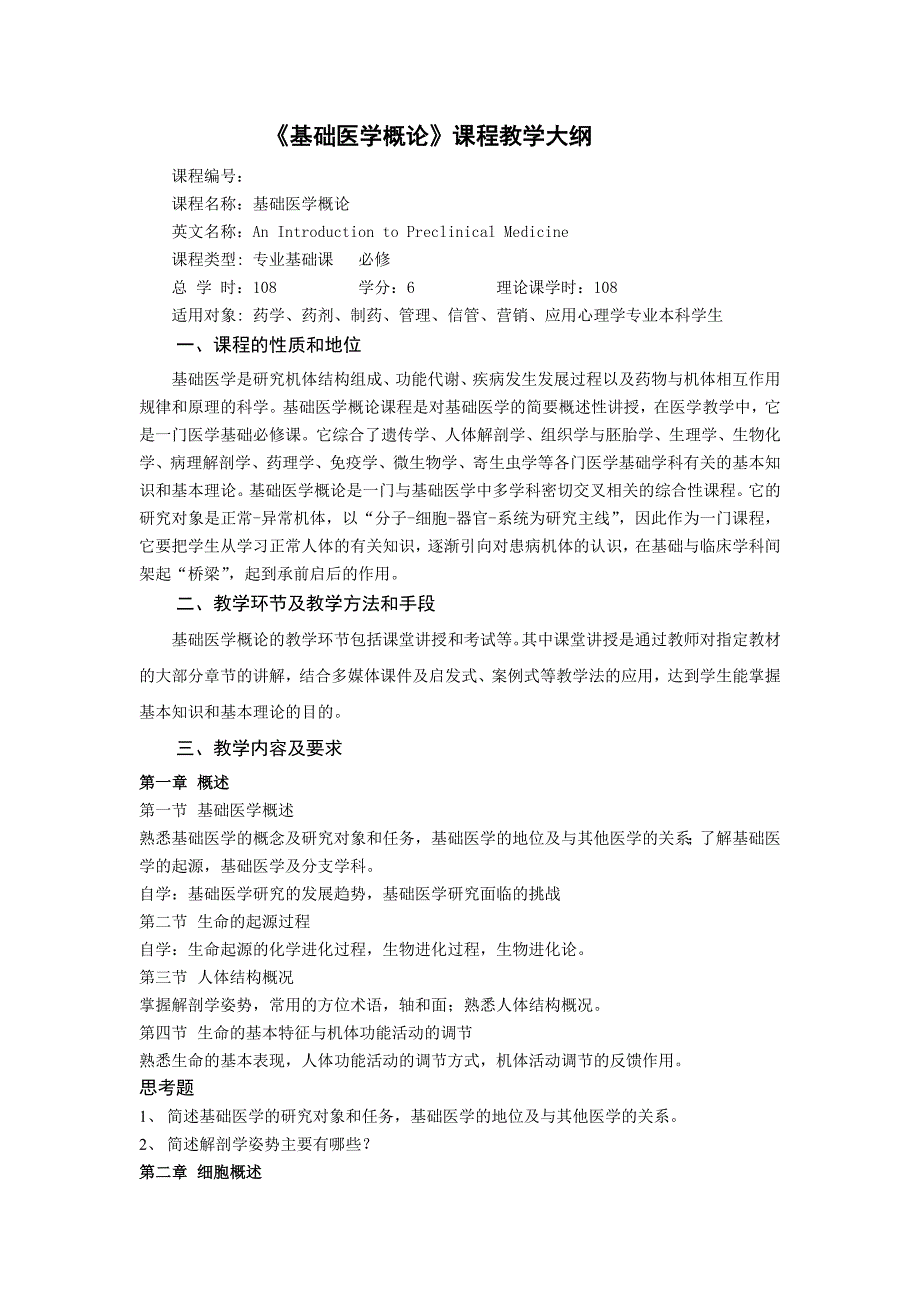 《基础医学概论》课程教学大纲

课程编号：

课程名称：基础医学概论

英文名称：An Introduction to Preclinical Medicine

课程类型：专业基础课　必修

总 学 时：108　　学分：6　　理论课学时：108

适用对象：药学、药剂、制药、管理、信管、营销、应用心理学专业本科学生

一、课程的性质和地位

基础医学是研究机体结构组成、功能代谢、疾病发生发展过程以及药物与机体相互作用规律和原理的科学。基础医学概论课程是对基础医学的简要概述性讲授，在医学教学中，它是一门医学基础必修课。它综合了遗传学、人体解剖学、组织学与胚胎学、生理学、生物化学、病理解剖学、药理学、免疫学、微生物学、寄生虫学等各门医学基础学科有关的基本知识和基本理论。基础医学概论是一门与基础医学中多学科密切交叉相关的综合性课程。它的研究对象是正常-异常机体，以“分子-细胞-器官-系统为研究主线”，因此作为一门课程，它要把学生从学习正常人体的有关知识，逐渐引向对患病机体的认识，在基础与临床学科间架起“桥梁”，起到承前启后的作用。

二、教学环节及教学方法和手段

基础医学概论的教学环节包括课堂讲授和考试等。其中课堂讲授是通过教师对指定教材的大部分章节的讲解，结合多媒体课件及启发式、案例式等教学法的应用，达到学生能掌握基本知识和基本理论的目的。

三、教学内容及要求

第一章 概述

第一节 基础医学概述

熟悉基础医学的概念及研究对象和任务，基础医学的地位及与其他医学的关系；了解基础医学的起源，基础医学及分支学科。

自学：基础医学研究的发展趋势，基础医学研究面临的挑战

第二节 生命的起源过程

自学：生命起源的化学进化过程，生物进化过程，生物进化论。

第三节 人体结构概况

掌握解剖学姿势，常用的方位术语，轴和面；熟悉人体结构概况。

第四节 生命的基本特征与机体功能活动的调节

熟悉生命的基本表现，人体功能活动的调节方式，机体活动调节的反馈作用。

思考题

1、 简述基础医学的研究对象和任务，基础医学的地位及与其他医学的关系。

2、 简述解剖学姿势主要有哪些？

第二章 细胞概述